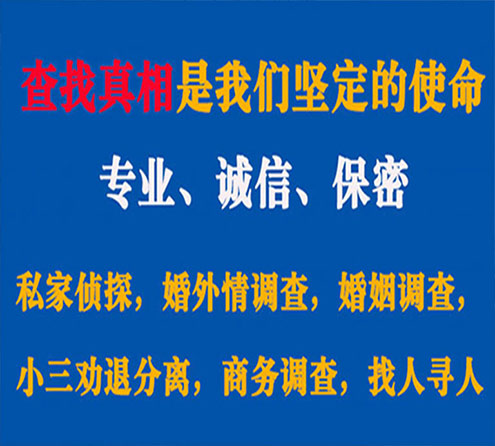 查找真相是我们坚定的使命

专业、诚信、保密

私家侦探，婚外情调查，婚姻调查，

小三劝退分离，商务调查，找人寻人